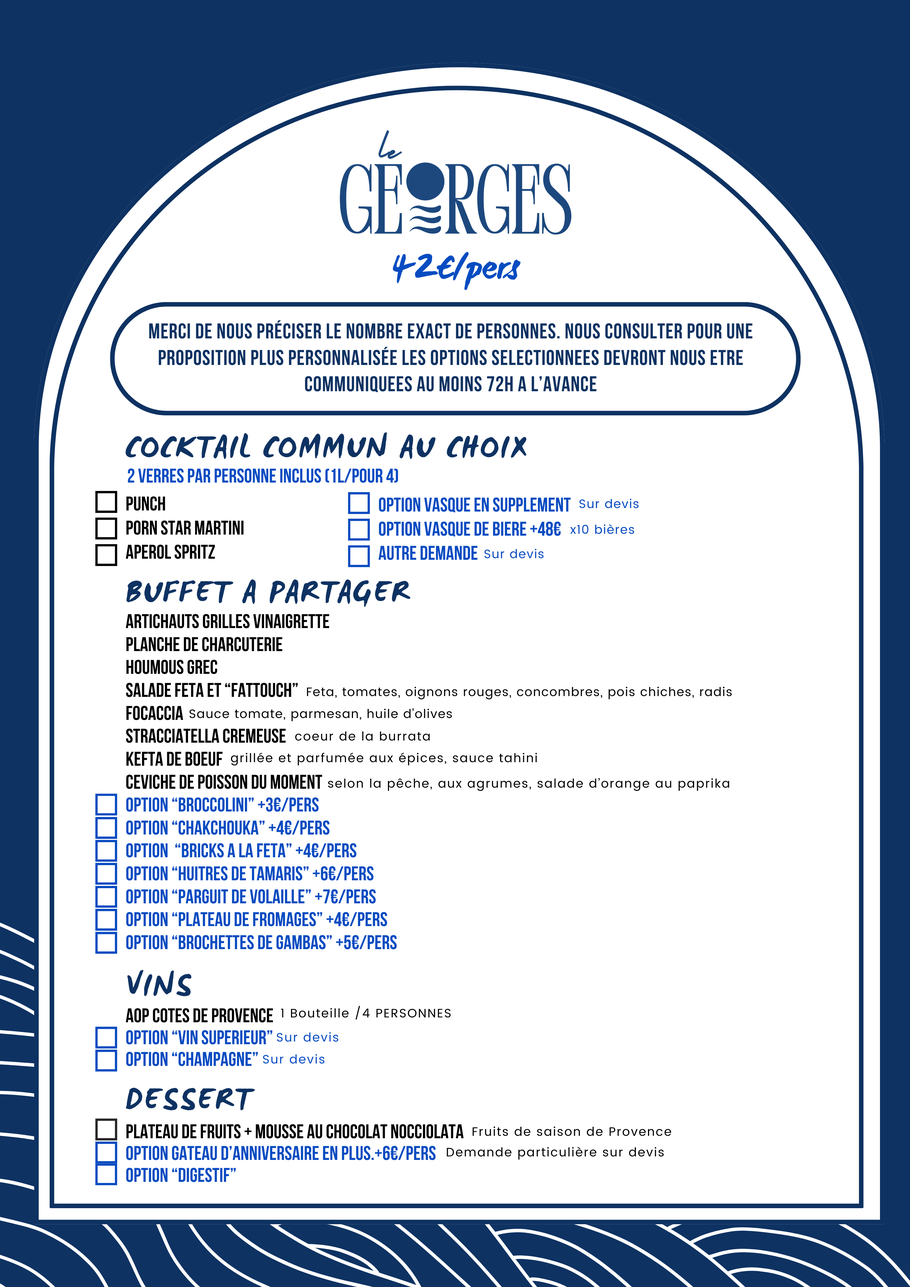 le
GEORGES
42€/pers

MERCI DE NOUS PRÉCISER LE NOMBRE EXACT DE PERSONNES. NOUS CONSULTER POUR UNE PROPOSITION PLUS PERSONNALISÉE LES OPTIONS SELECTIONNEES DEVRONT NOUS ETRE COMMUNIQUEES AU MOINS 72H A L'AVANCE

COCKTAIL COMMUN AU CHOIX
2 VERRES PAR PERSONNE INCLUS (1L/POUR 4)

PUNCH
PORN STAR MARTINI
APEROL SPRITZ

OPTION VASQUE EN SUPPLEMENT Sur devis
OPTION VASQUE DE BIERE +48€ x10 bières
AUTRE DEMANDE Sur devis

BUFFET A PARTAGER
ARTICHAUTS GRILLES VINAIGRETTE
PLANCHE DE CHARCUTERIE
HOUMOUS GREC
SALADE FETA ET "FATTOUCH" Feta, tomates, oignons rouges, concombres, pois chiches, radis
FOCACCIA Sauce tomate, parmesan, huile d'olives
STRACCIATELLA CREMEUSE coeur de la burrata
KEFTA DE BOEUF grillée et parfumée aux épices, sauce tahini
CEVICHE DE POISSON DU MOMENT selon la pêche, aux agrumes, salade d'orange au paprika
OPTION "BROCCOLINI" +3€/PERS
OPTION "CHAKCHOUKA" +4€/PERS
OPTION "BRICKS A LA FETA" +4€/PERS
OPTION "HUITRES DE TAMARIS" +6€/PERS
OPTION "PARGUIT DE VOLAILLE" +7€/PERS
OPTION "PLATEAU DE FROMAGES" +4€/PERS
OPTION "BROCHETTES DE GAMBAS" +5€/PERS

VINS
AOP COTES DE PROVENCE 1 Bouteille /4 PERSONNES
OPTION "VIN SUPERIEUR" Sur devis
OPTION "CHAMPAGNE" Sur devis

DESSERT
PLATEAU DE FRUITS + MOUSSE AU CHOCOLAT NOCCIOLATA Fruits de saison de Provence
OPTION GATEAU D'ANNIVERSAIRE EN PLUS.+6€/PERS Demande particulière sur devis
OPTION "DIGESTIF"